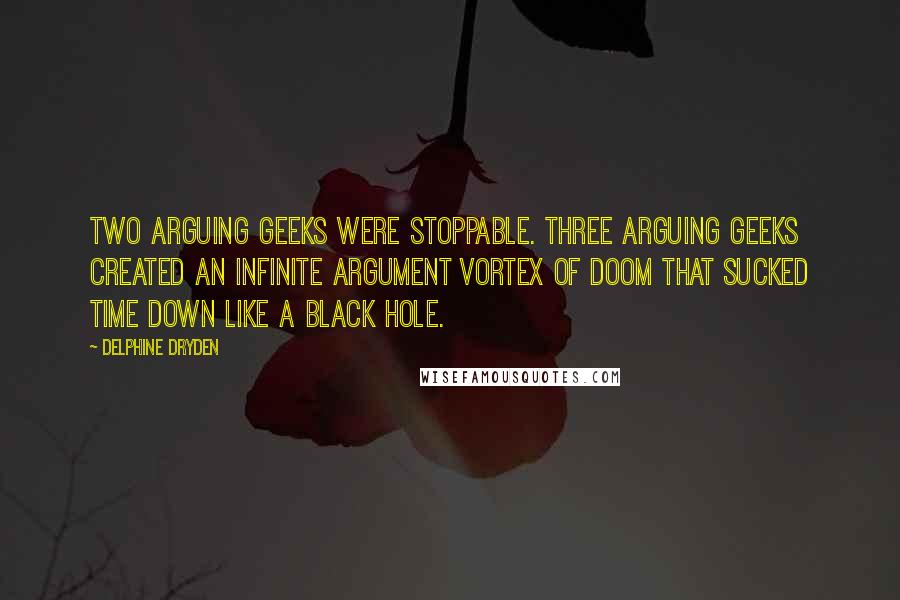 TWO ARGUING GEEKS WERE STOPPABLE. THREE ARGUING GEEKS CREATED AN INFINITE ARGUMENT VORTEX OF DOOM THAT SUCKED TIME DOWN LIKE A BLACK HOLE.

~ DELPHINE DRYDEN

WISEFAMOUSQUOTES.COM